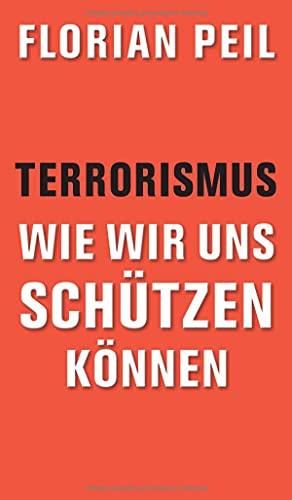 FLORIAN PEIL

TERRORISMUS
WIE WIR UNS SCHÜTZEN KÖNNEN